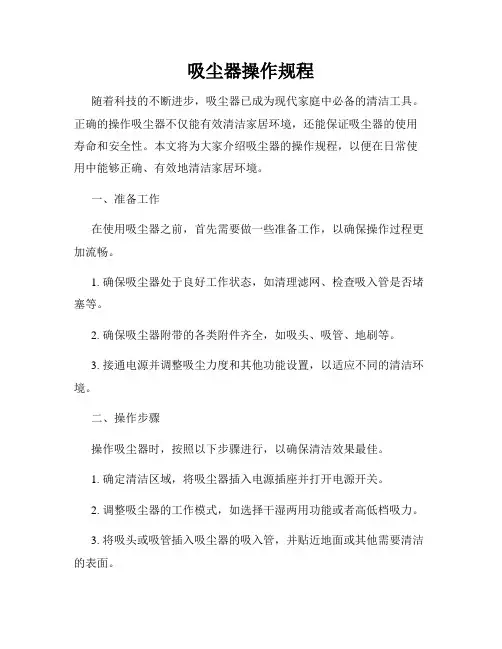 吸尘器操作规程

随着科技的不断进步，吸尘器已成为现代家庭中必备的清洁工具。正确的操作吸尘器不仅能有效清洁家居环境，还能保证吸尘器的使用寿命和安全性。本文将为大家介绍吸尘器的操作规程，以便在日常使用中能够正确、有效地清洁家居环境。

一、准备工作

在使用吸尘器之前，首先需要做一些准备工作，以确保操作过程更加流畅。

1. 确保吸尘器处于良好工作状态，如清理滤网、检查吸入管是否堵塞等。

2. 确保吸尘器附带的各类附件齐全，如吸头、吸管、地刷等。

3. 接通电源并调整吸尘力度和其他功能设置，以适应不同的清洁环境。

二、操作步骤

操作吸尘器时，按照以下步骤进行，以确保清洁效果最佳。

1. 确定清洁区域，将吸尘器插入电源插座并打开电源开关。

2. 调整吸尘器的工作模式，如选择干湿两用功能或者高低档吸力。

3. 将吸头或吸管插入吸尘器的吸入管，并贴近地面或其他需要清洁的表面。